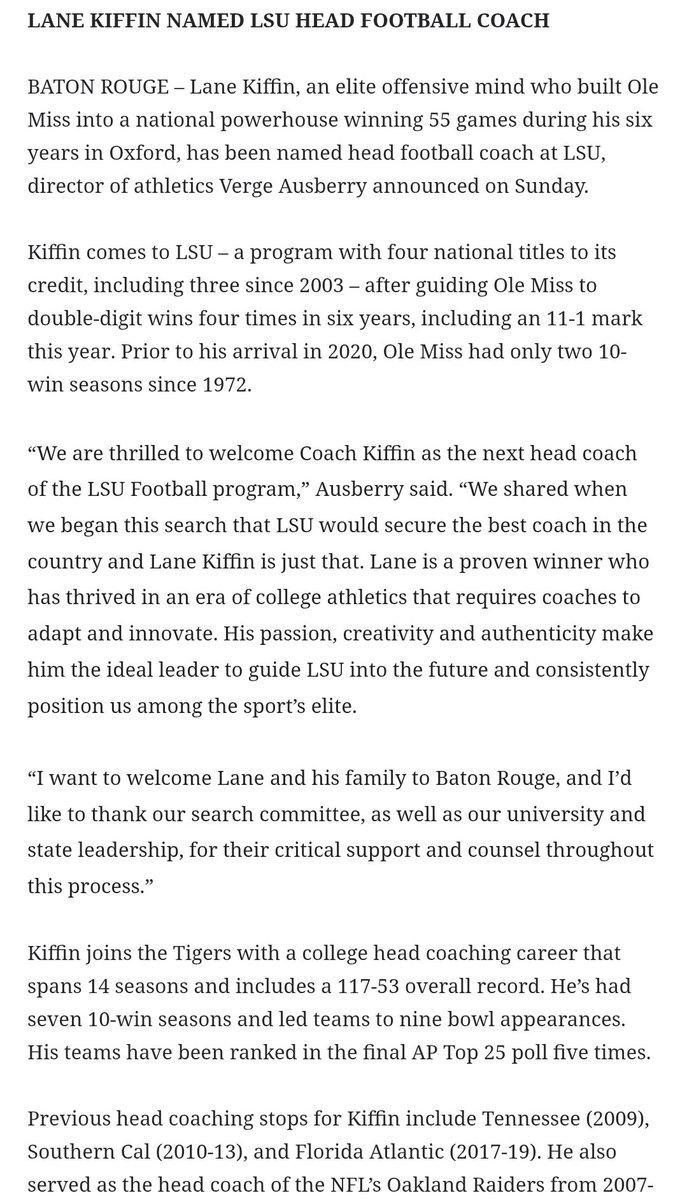 LANE KIFFIN NAMED LSU HEAD FOOTBALL COACH

BATON ROUGE – Lane Kiffin, an elite offensive mind who built Ole Miss into a national powerhouse winning 55 games during his six years in Oxford, has been named head football coach at LSU, director of athletics Verge Ausberry announced on Sunday.

Kiffin comes to LSU – a program with four national titles to its credit, including three since 2003 – after guiding Ole Miss to double-digit wins four times in six years, including an 11-1 mark this year. Prior to his arrival in 2020, Ole Miss had only two 10-win seasons since 1972.

“We are thrilled to welcome Coach Kiffin as the next head coach of the LSU Football program,” Ausberry said. “We shared when we began this search that LSU would secure the best coach in the country and Lane Kiffin is just that. Lane is a proven winner who has thrived in an era of college athletics that requires coaches to adapt and innovate. His passion, creativity and authenticity make him the ideal leader to guide LSU into the future and consistently position us among the sport’s elite.

“I want to welcome Lane and his family to Baton Rouge, and I’d like to thank our search committee, as well as our university and state leadership, for their critical support and counsel throughout this process.”

Kiffin joins the Tigers with a college head coaching career that spans 14 seasons and includes a 117-53 overall record. He’s had seven 10-win seasons and led teams to nine bowl appearances. His teams have been ranked in the final AP Top 25 poll five times.

Previous head coaching stops for Kiffin include Tennessee (2009), Southern Cal (2010-13), and Florida Atlantic (2017-19). He also served as the head coach of the NFL’s Oakland Raiders from 2007-